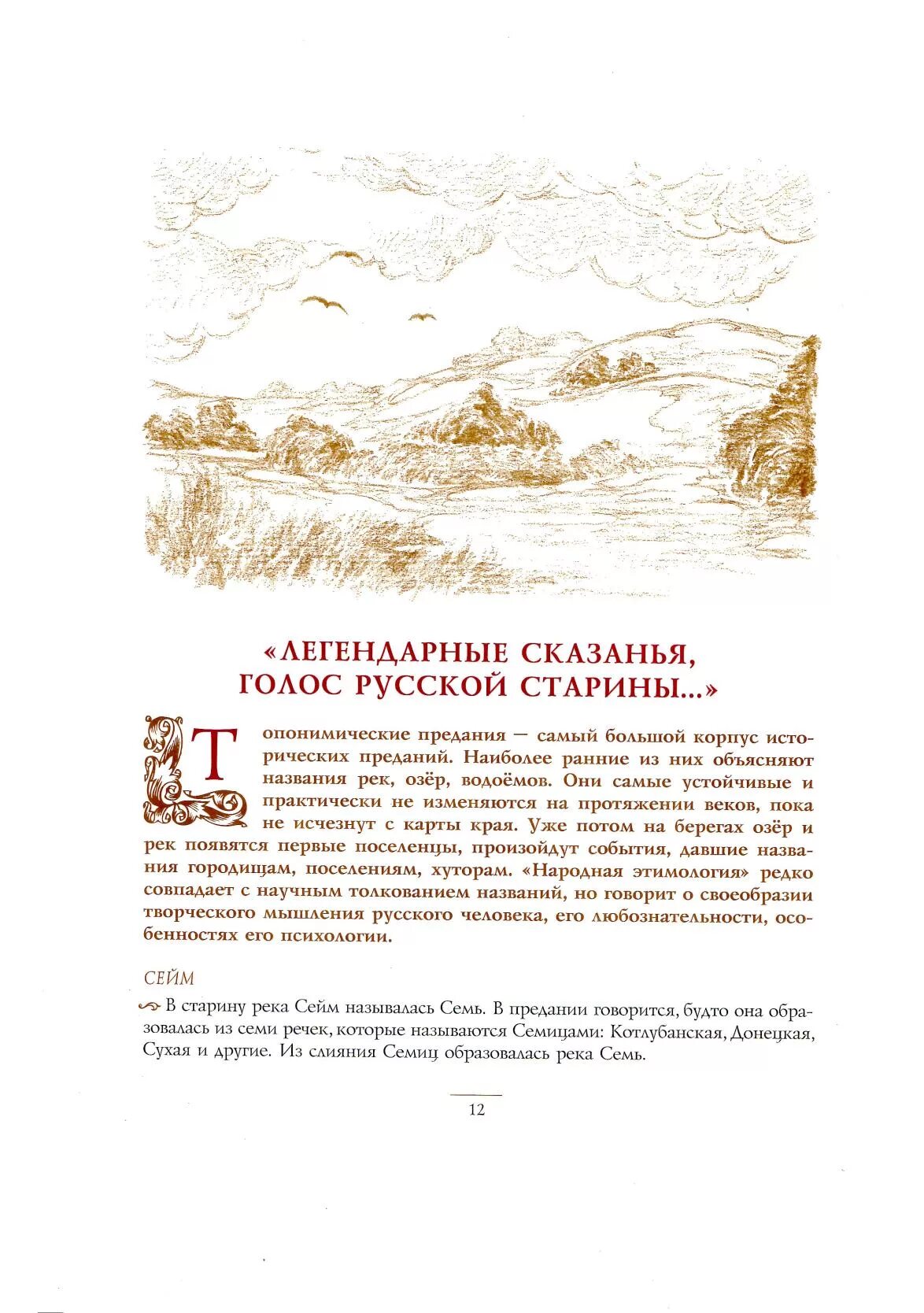 «ЛЕГЕНДАРНЫЕ СКАЗАНЬЯ, ГОЛОС РУССКОЙ СТАРИНЫ...»

Топонимические предания — самый большой корпус исторических преданий. Наиболее ранние из них объясняют названия рек, озёр, водоёмов. Они самые устойчивые и практически не изменяются на протяжении веков, пока не исчезнут с карты края. Уже потом на берегах озёр и рек появятся первые поселенцы, произойдут события, давшие названия городищам, поселениям, хуторам. «Народная этимология» редко совпадает с научным толкованием названий, но говорит о своеобразии творческого мышления русского человека, его любознательности, особенностях его психологии.

СЕЙМ

В старину река Сейм называлась Семь. В предании говорится, будто она образовалась из семи речек, которые называются Семицами: Котлубанская, Донецкая, Сухая и другие. Из слияния Семиц образовалась река Семь.

12